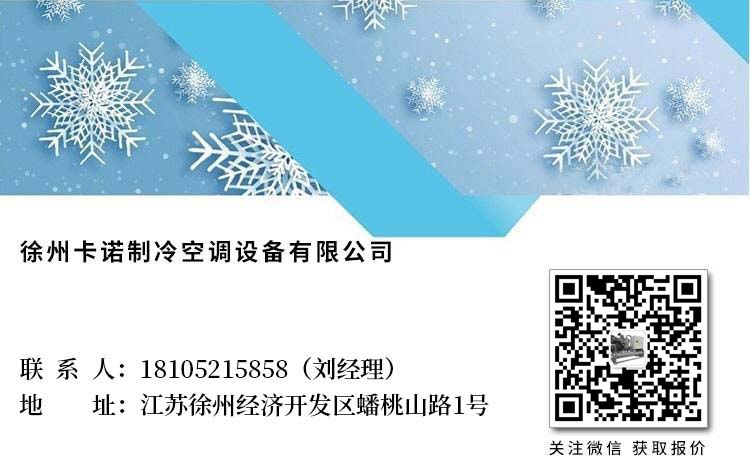 徐州卡诺制冷空调设备有限公司

联 系 人：18105215858（刘经理）
地　　址：江苏徐州经济开发区蟠桃山路1号

关注微信 获取报价